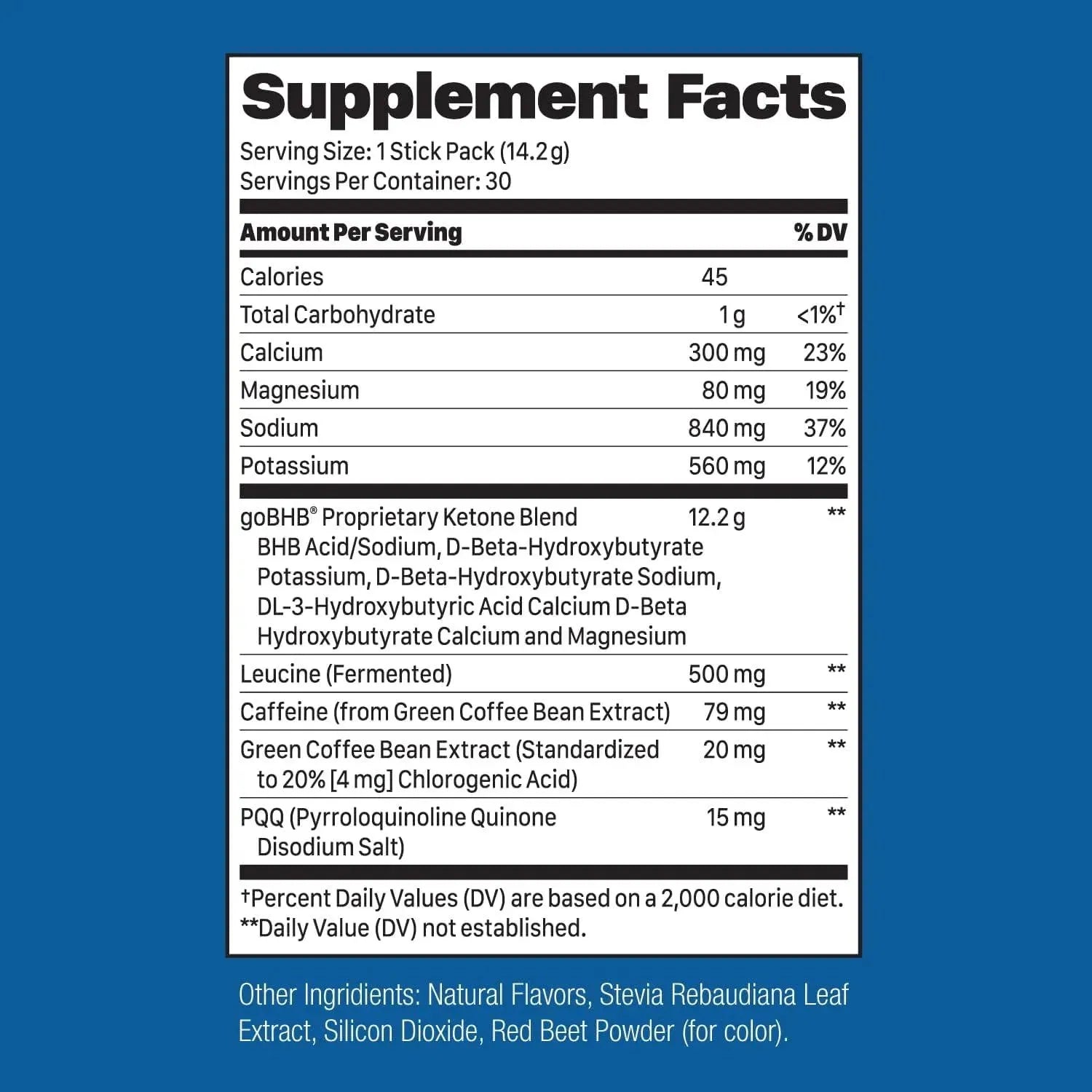 Supplement Facts

Serving Size: 1 Stick Pack (14.2 g)
Servings Per Container: 30

| Amount Per Serving | | % DV |
|---|---|---|
| Calories | 45 | |
| Total Carbohydrate | 1 g | <1%† |
| Calcium | 300 mg | 23% |
| Magnesium | 80 mg | 19% |
| Sodium | 840 mg | 37% |
| Potassium | 560 mg | 12% |
| goBHB® Proprietary Ketone Blend BHB Acid/Sodium, D-Beta-Hydroxybutyrate Potassium, D-Beta-Hydroxybutyrate Sodium, DL-3-Hydroxybutyric Acid Calcium D-Beta Hydroxybutyrate Calcium and Magnesium | 12.2 g | ** |
| Leucine (Fermented) | 500 mg | ** |
| Caffeine (from Green Coffee Bean Extract) | 79 mg | ** |
| Green Coffee Bean Extract (Standardized to 20% [4 mg] Chlorogenic Acid) | 20 mg | ** |
| PQQ (Pyrroloquinoline Quinone Disodium Salt) | 15 mg | ** |

†Percent Daily Values (DV) are based on a 2,000 calorie diet.
**Daily Value (DV) not established.

Other Ingridients: Natural Flavors, Stevia Rebaudiana Leaf Extract, Silicon Dioxide, Red Beet Powder (for color).